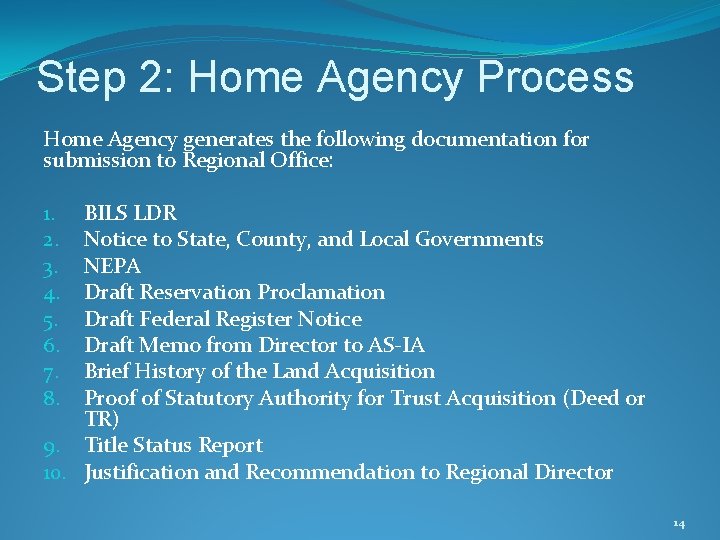 Step 2: Home Agency Process

Home Agency generates the following documentation for submission to Regional Office:

1. BILS LDR
2. Notice to State, County, and Local Governments
3. NEPA
4. Draft Reservation Proclamation
5. Draft Federal Register Notice
6. Draft Memo from Director to AS-IA
7. Brief History of the Land Acquisition
8. Proof of Statutory Authority for Trust Acquisition (Deed or TR)
9. Title Status Report
10. Justification and Recommendation to Regional Director

14